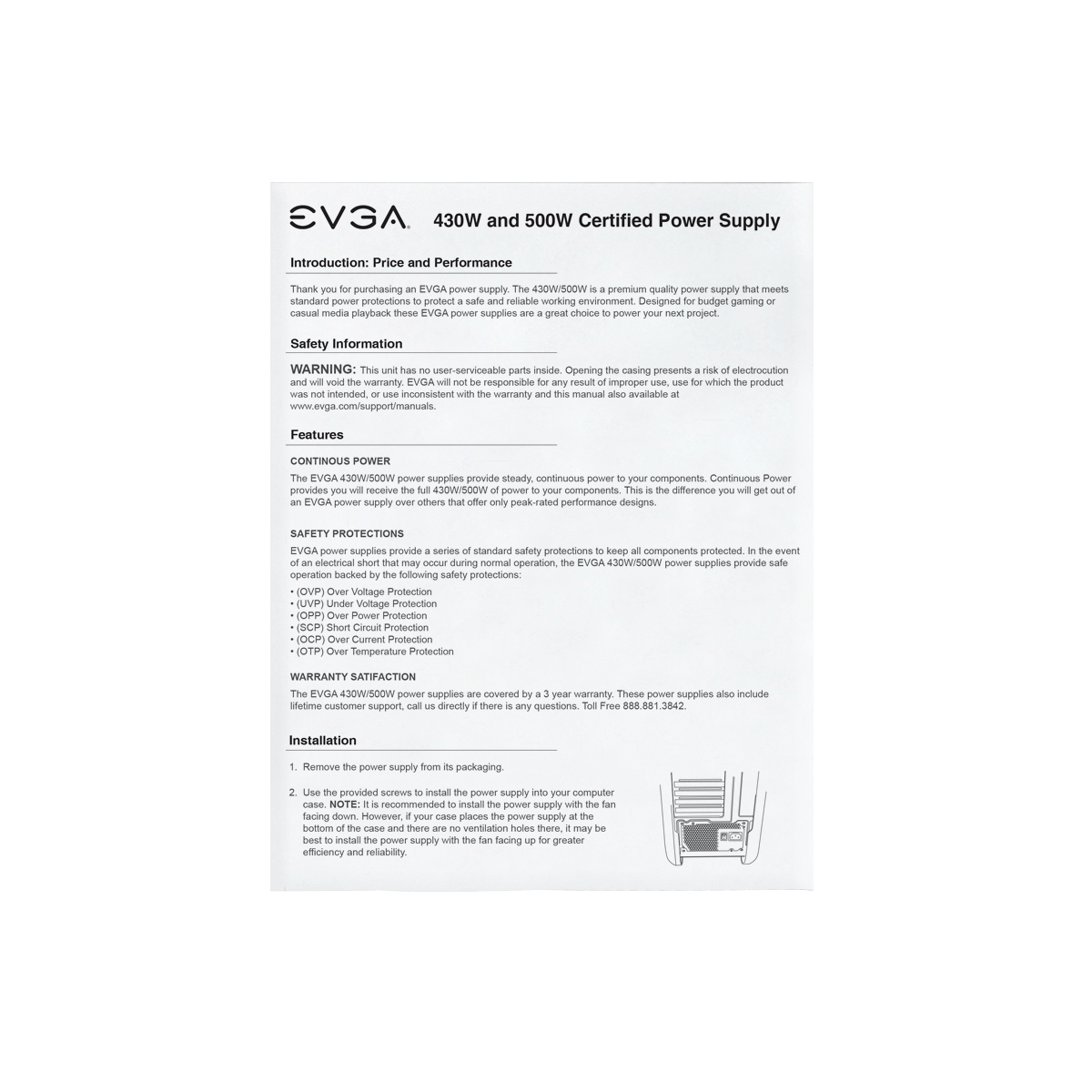 EVGA 430W and 500W Certified Power Supply

Introduction: Price and Performance

Thank you for purchasing an EVGA power supply. The 430W/500W is a premium quality power supply that meets standard power protections to protect a safe and reliable working environment. Designed for budget gaming or casual media playback these EVGA power supplies are a great choice to power your next project.

Safety Information

WARNING: This unit has no user-serviceable parts inside. Opening the casing presents a risk of electrocution and will void the warranty. EVGA will not be responsible for any result of improper use, use for which the product was not intended, or use inconsistent with the warranty and this manual also available at www.evga.com/support/manuals.

Features

CONTINOUS POWER

The EVGA 430W/500W power supplies provide steady, continuous power to your components. Continuous Power provides you will receive the full 430W/500W of power to your components. This is the difference you will get out of an EVGA power supply over others that offer only peak-rated performance designs.

SAFETY PROTECTIONS

EVGA power supplies provide a series of standard safety protections to keep all components protected. In the event of an electrical short that may occur during normal operation, the EVGA 430W/500W power supplies provide safe operation backed by the following safety protections:

• (OVP) Over Voltage Protection
• (UVP) Under Voltage Protection
• (OPP) Over Power Protection
• (SCP) Short Circuit Protection
• (OCP) Over Current Protection
• (OTP) Over Temperature Protection

WARRANTY SATIFACTION

The EVGA 430W/500W power supplies are covered by a 3 year warranty. These power supplies also include lifetime customer support, call us directly if there is any questions. Toll Free 888.881.3842.

Installation

1. Remove the power supply from its packaging.

2. Use the provided screws to install the power supply into your computer case. NOTE: It is recommended to install the power supply with the fan facing down. However, if your case places the power supply at the bottom of the case and there are no ventilation holes there, it may be best to install the power supply with the fan facing up for greater efficiency and reliability.